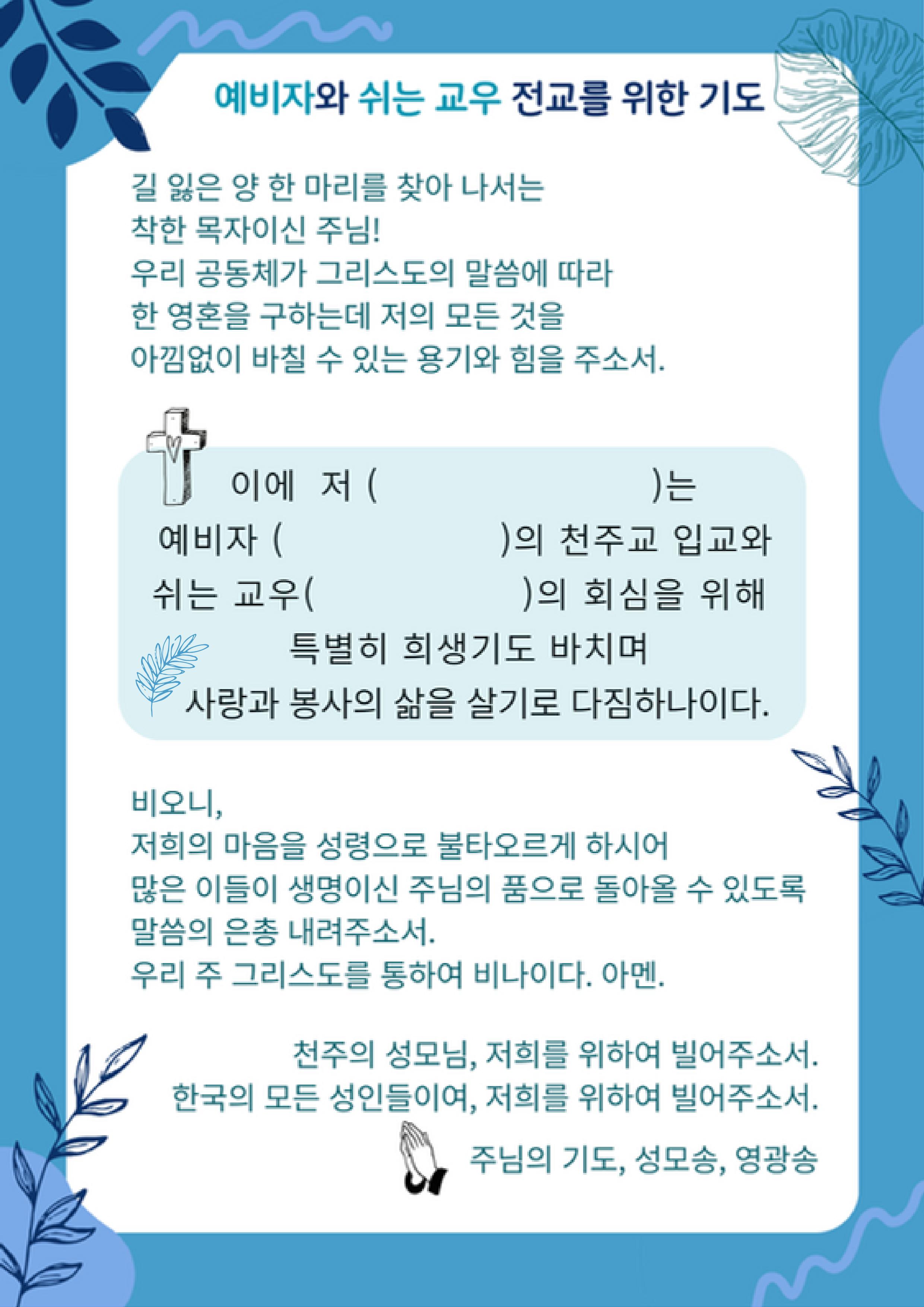 예비자와 쉬는 교우 전교를 위한 기도

길 잃은 양 한 마리를 찾아 나서는
착한 목자이신 주님!
우리 공동체가 그리스도의 말씀에 따라
한 영혼을 구하는데 저의 모든 것을
아낌없이 바칠 수 있는 용기와 힘을 주소서.

이에 저 (                    )는
예비자 (                    )의 천주교 입교와
쉬는 교우(                    )의 회심을 위해
특별히 희생기도 바치며
사랑과 봉사의 삶을 살기로 다짐하나이다.

비오니,
저희의 마음을 성령으로 불타오르게 하시어
많은 이들이 생명이신 주님의 품으로 돌아올 수 있도록
말씀의 은총 내려주소서.
우리 주 그리스도를 통하여 비나이다. 아멘.

천주의 성모님, 저희를 위하여 빌어주소서.
한국의 모든 성인들이여, 저희를 위하여 빌어주소서.
주님의 기도, 성모송, 영광송